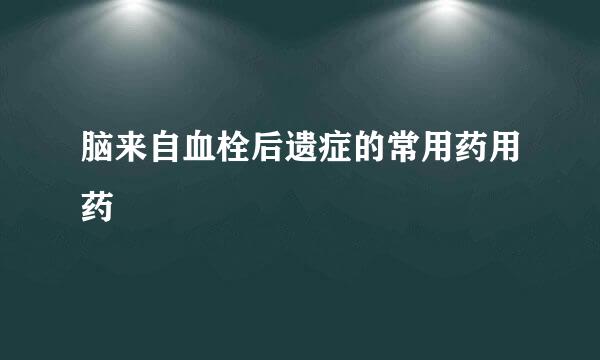 脑来自血栓后遗症的常用药用药